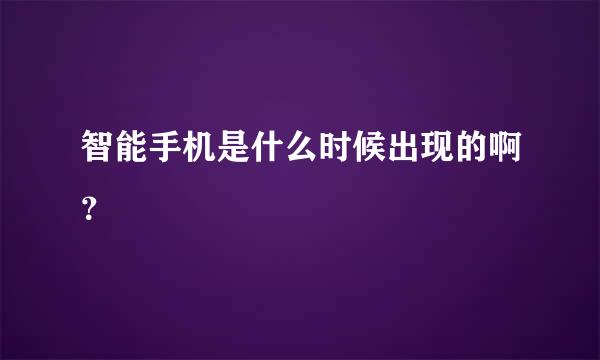 智能手机是什么时候出现的啊？